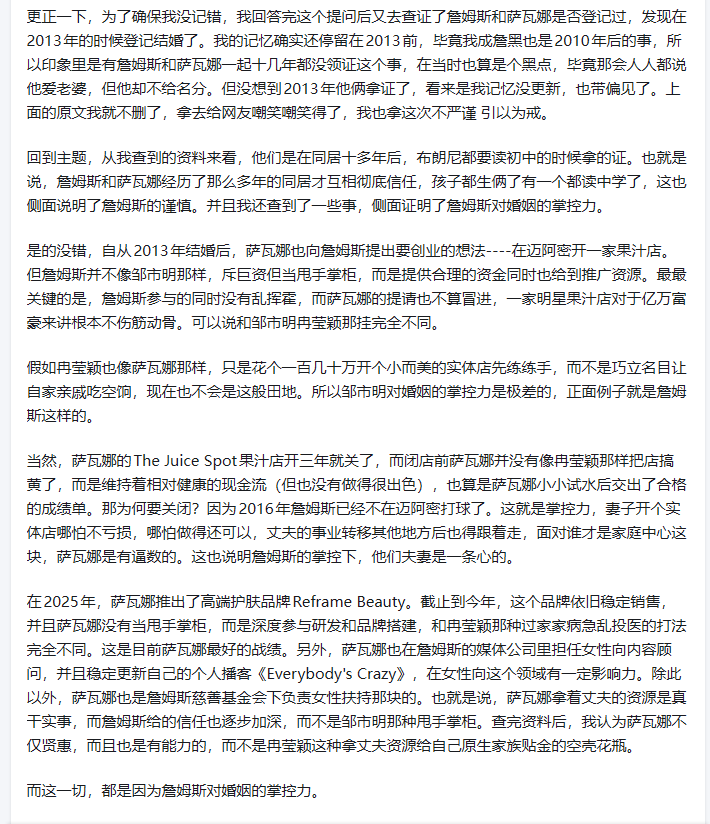 更正一下，为了确保我没记错，我回答完这个提问后又去查证了詹姆斯和萨瓦娜是否登记过，发现在2013年的时候登记结婚了。我的记忆确实还停留在2013前，毕竟我成詹黑也是2010年后的事，所以印象里是有詹姆斯和萨瓦娜一起十几年都没领证这个事，在当时也算是个黑点，毕竟那会人人都说他爱老婆，但他却不给名分。但没想到2013年他俩拿证了，看来是我记忆没更新，也带偏见了。上面的原文我就不删了，拿去给网友嘲笑嘲笑得了，我也拿这次不严谨 引以为戒。

回到主题，从我查到的资料来看，他们是在同居十多年后，布朗尼都要读初中的时候拿的证。也就是说，詹姆斯和萨瓦娜经历了那么多年的同居才互相彻底信任，孩子都生俩了有一个都读中学了，这也侧面说明了詹姆斯的谨慎。并且我还查到了一些事，侧面证明了詹姆斯对婚姻的掌控力。

是的没错，自从2013年结婚后，萨瓦娜也向詹姆斯提出要创业的想法----在迈阿密开一家果汁店。但詹姆斯并不像邹市明那样，斥巨资但当甩手掌柜，而是提供合理的资金同时也给到推广资源。最最关键的是，詹姆斯参与的同时没有乱挥霍，而萨瓦娜的提请也不算冒进，一家明星果汁店对于亿万富豪来讲根本不伤筋动骨。可以说和邹市明冉莹颖那挂完全不同。

假如冉莹颖也像萨瓦娜那样，只是花个一百几十万开个小而美的实体店先练练手，而不是巧立名目让自家亲戚吃空饷，现在也不会是这般田地。所以邹市明对婚姻的掌控力是极差的，正面例子就是詹姆斯这样的。

当然，萨瓦娜的The Juice Spot果汁店开三年就关了，而闭店前萨瓦娜并没有像冉莹颖那样把店搞黄了，而是维持着相对健康的现金流（但也没有做得很出色），也算是萨瓦娜小小试水后交出了合格的成绩单。那为何要关闭？因为2016年詹姆斯已经不在迈阿密打球了。这就是掌控力，妻子开个实体店哪怕不亏损，哪怕做得还可以，丈夫的事业转移其他地方后也得跟着走，面对谁才是家庭中心这块，萨瓦娜是有逼数的。这也说明詹姆斯的掌控下，他们夫妻是一条心的。

在2025年，萨瓦娜推出了高端护肤品牌Reframe Beauty。截止到今年，这个品牌依旧稳定销售，并且萨瓦娜没有当甩手掌柜，而是深度参与研发和品牌搭建，和冉莹颖那种过家家病急乱投医的打法完全不同。这是目前萨瓦娜最好的战绩。另外，萨瓦娜也在詹姆斯的媒体公司里担任女性向内容顾问，并且稳定更新自己的个人播客《Everybody's Crazy》，在女性向这个领域有一定影响力。除此以外，萨瓦娜也是詹姆斯慈善基金会下负责女性扶持那块的。也就是说，萨瓦娜拿着丈夫的资源是真干实事，而詹姆斯给的信任也逐步加深，而不是邹市明那种甩手掌柜。查完资料后，我认为萨瓦娜不仅贤惠，而且也是有能力的，而不是冉莹颖这种拿丈夫资源给自己原生家族贴金的空壳花瓶。

而这一切，都是因为詹姆斯对婚姻的掌控力。